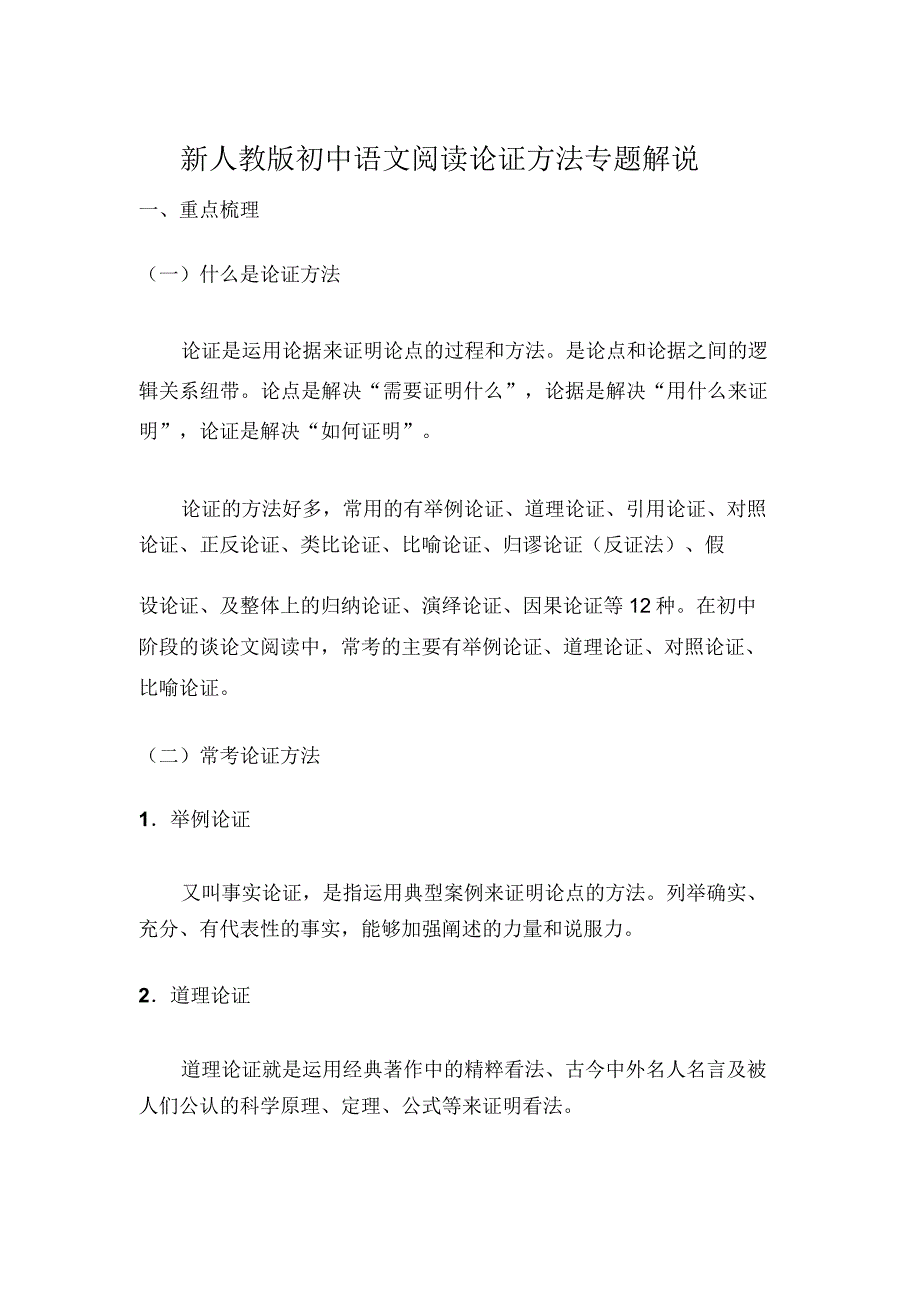 新人教版初中语文阅读论证方法专题解说

一、重点梳理

（一）什么是论证方法

论证是运用论据来证明论点的过程和方法。是论点和论据之间的逻辑关系纽带。论点是解决“需要证明什么”，论据是解决“用什么来证明”，论证是解决“如何证明”。

论证的方法好多，常用的有举例论证、道理论证、引用论证、对照论证、正反论证、类比论证、比喻论证、归谬论证（反证法）、假

设论证、及整体上的归纳论证、演绎论证、因果论证等12种。在初中阶段的谈论文阅读中，常考的主要有举例论证、道理论证、对照论证、比喻论证。

（二）常考论证方法

1．举例论证

又叫事实论证，是指运用典型案例来证明论点的方法。列举确实、充分、有代表性的事实，能够加强阐述的力量和说服力。

2．道理论证

道理论证就是运用经典著作中的精粹看法、古今中外名人名言及被人们公认的科学原理、定理、公式等来证明看法。